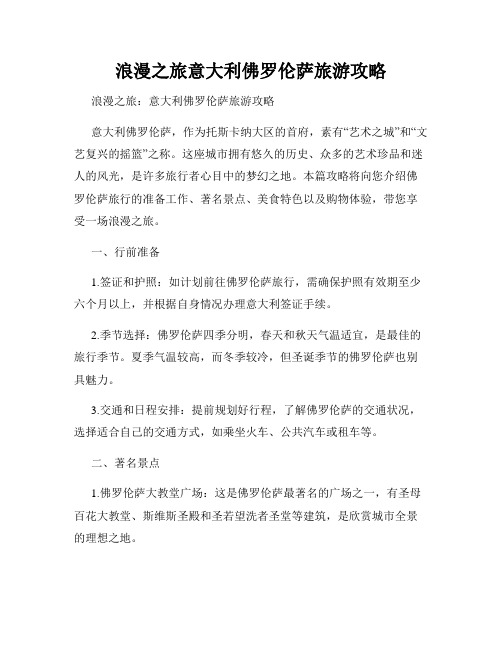 浪漫之旅意大利佛罗伦萨旅游攻略

浪漫之旅：意大利佛罗伦萨旅游攻略

意大利佛罗伦萨，作为托斯卡纳大区的首府，素有“艺术之城”和“文艺复兴的摇篮”之称。这座城市拥有悠久的历史、众多的艺术珍品和迷人的风光，是许多旅行者心目中的梦幻之地。本篇攻略将向您介绍佛罗伦萨旅行的准备工作、著名景点、美食特色以及购物体验，带您享受一场浪漫之旅。

一、行前准备

1.签证和护照：如计划前往佛罗伦萨旅行，需确保护照有效期至少六个月以上，并根据自身情况办理意大利签证手续。

2.季节选择：佛罗伦萨四季分明，春天和秋天气温适宜，是最佳的旅行季节。夏季气温较高，而冬季较冷，但圣诞季节的佛罗伦萨也别具魅力。

3.交通和日程安排：提前规划好行程，了解佛罗伦萨的交通状况，选择适合自己的交通方式，如乘坐火车、公共汽车或租车等。

二、著名景点

1.佛罗伦萨大教堂广场：这是佛罗伦萨最著名的广场之一，有圣母百花大教堂、斯维斯圣殿和圣若望洗者圣堂等建筑，是欣赏城市全景的理想之地。